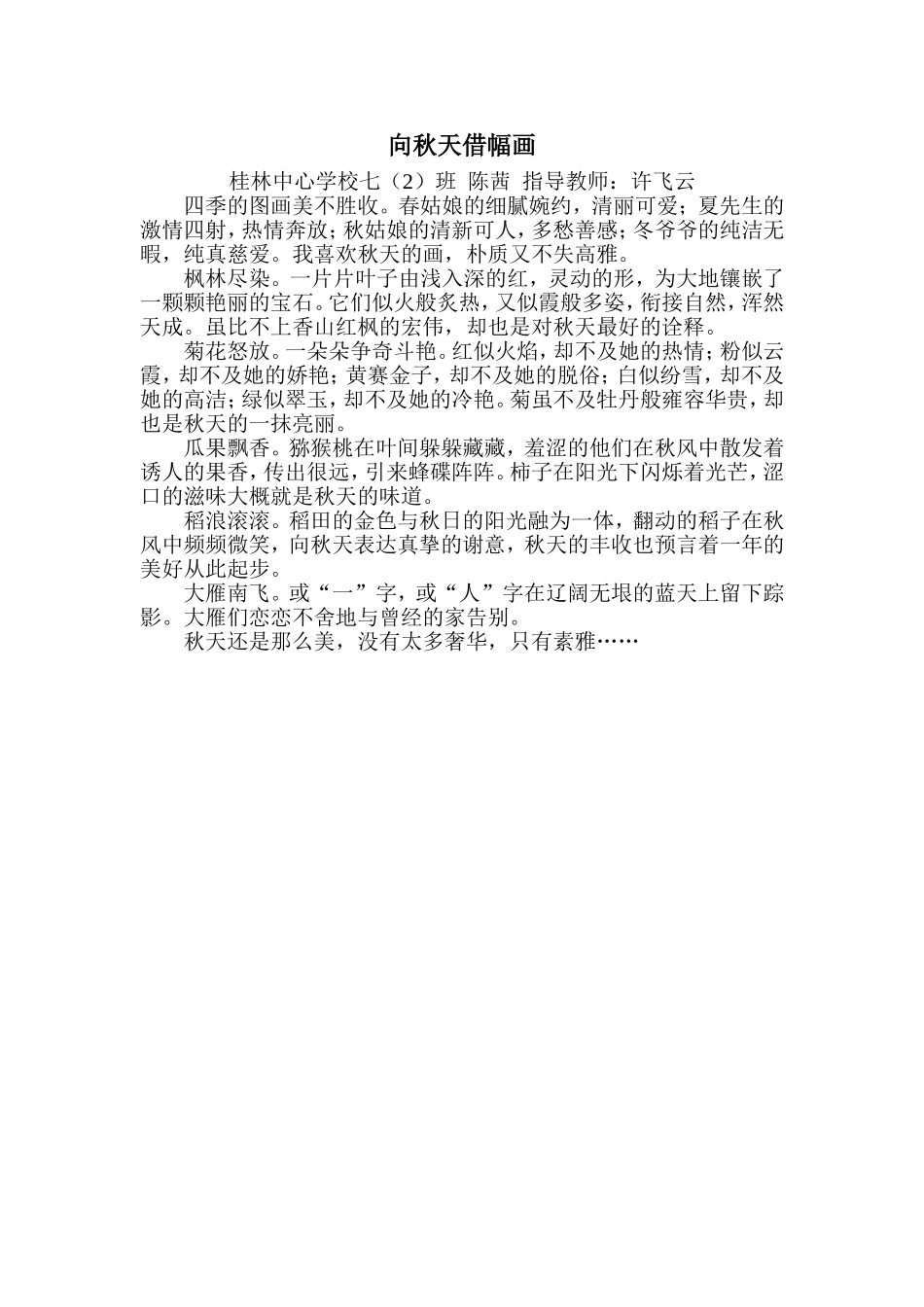 向秋天借幅画

桂林中心学校七（2）班 陈茜 指导教师：许飞云

四季的图画美不胜收。春姑娘的细腻婉约，清丽可爱；夏先生的激情四射，热情奔放；秋姑娘的清新可人，多愁善感；冬爷爷的纯洁无暇，纯真慈爱。我喜欢秋天的画，朴质又不失高雅。

枫林尽染。一片片叶子由浅入深的红，灵动的形，为大地镶嵌了一颗颗艳丽的宝石。它们似火般炙热，又似霞般多姿，衔接自然，浑然天成。虽比不上香山红枫的宏伟，却也是对秋天最好的诠释。

菊花怒放。一朵朵争奇斗艳。红似火焰，却不及她的热情；粉似云霞，却不及她的娇艳；黄赛金子，却不及她的脱俗；白似纷雪，却不及她的高洁；绿似翠玉，却不及她的冷艳。菊虽不及牡丹般雍容华贵，却也是秋天的一抹亮丽。

瓜果飘香。猕猴桃在叶间躲躲藏藏，羞涩的他们在秋风中散发着诱人的果香，传出很远，引来蜂碟阵阵。柿子在阳光下闪烁着光芒，涩口的滋味大概就是秋天的味道。

稻浪滚滚。稻田的金色与秋日的阳光融为一体，翻动的稻子在秋风中频频微笑，向秋天表达真挚的谢意，秋天的丰收也预言着一年的美好从此起步。

大雁南飞。或“一”字，或“人”字在辽阔无垠的蓝天上留下踪影。大雁们恋恋不舍地与曾经的家告别。

秋天还是那么美，没有太多奢华，只有素雅……